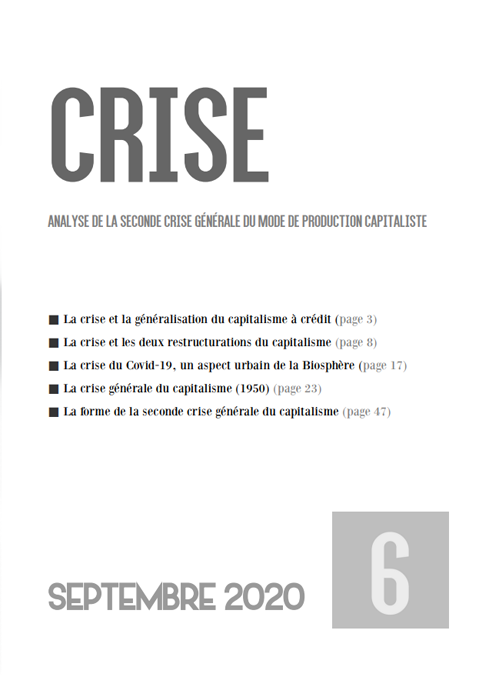 CRISE

ANALYSE DE LA SECONDE CRISE GÉNÉRALE DU MODE DE PRODUCTION CAPITALISTE

■ La crise et la généralisation du capitalisme à crédit (page 3)

■ La crise et les deux restructurations du capitalisme (page 8)

■ La crise du Covid-19, un aspect urbain de la Biosphère (page 17)

■ La crise générale du capitalisme (1950) (page 23)

■ La forme de la seconde crise générale du capitalisme (page 47)

SEPTEMBRE 2020

6